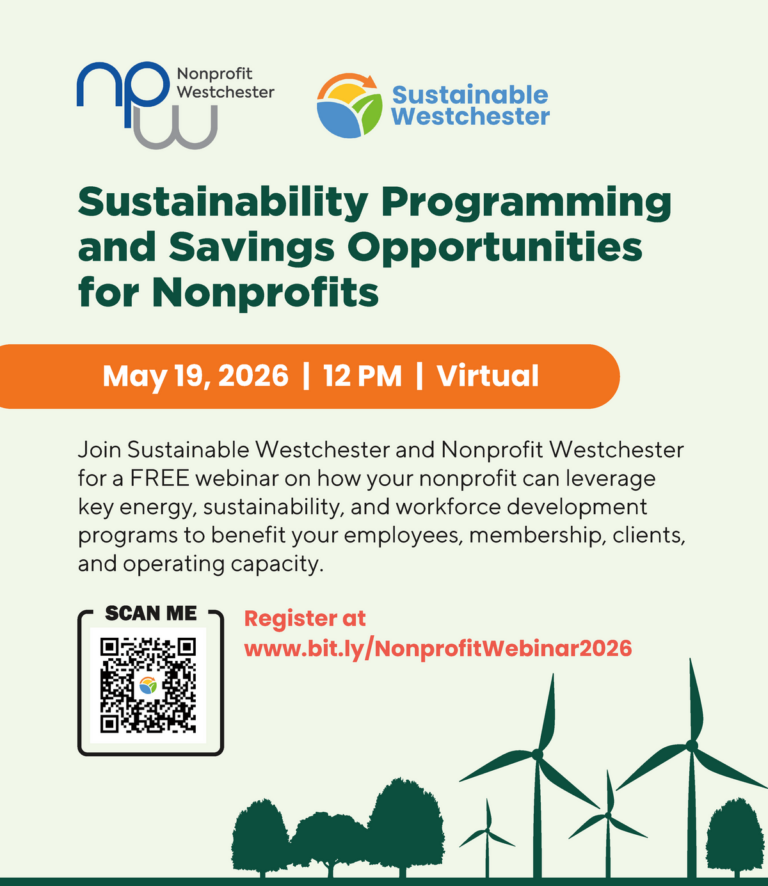 npw Nonprofit Westchester

Sustainable Westchester

Sustainability Programming and Savings Opportunities for Nonprofits

May 19, 2026 | 12 PM | Virtual

Join Sustainable Westchester and Nonprofit Westchester for a FREE webinar on how your nonprofit can leverage key energy, sustainability, and workforce development programs to benefit your employees, membership, clients, and operating capacity.

SCAN ME

Register at www.bit.ly/NonprofitWebinar2026